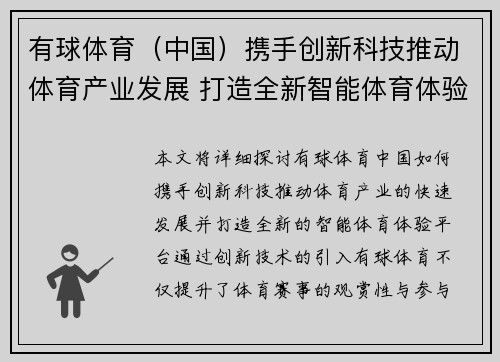 有球体育（中国）携手创新科技推动体育产业发展 打造全新智能体育体验

本文将详细探讨有球体育中国如何携手创新科技推动体育产业的快速发展并打造全新的智能体育体验平台通过创新技术的引入有球体育不仅提升了体育赛事的观赏性与参与